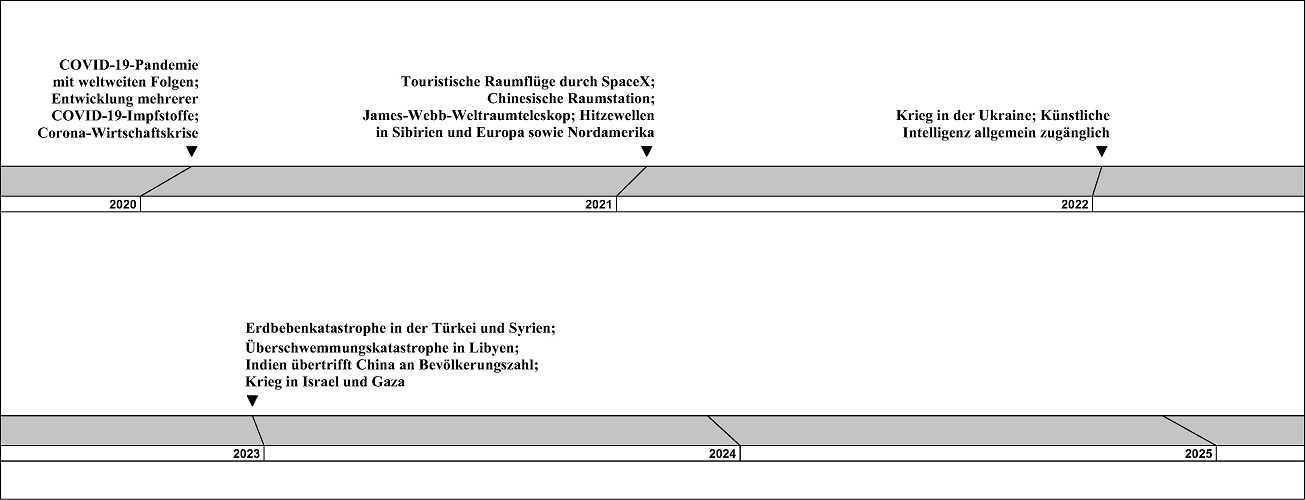 COVID-19-Pandemie mit weltweiten Folgen; Entwicklung mehrerer COVID-19-Impfstoffe; Corona-Wirtschaftskrise

Touristische Raumflüge durch SpaceX; Chinesische Raumstation; James-Webb-Weltraumteleskop; Hitzewellen in Sibirien und Europa sowie Nordamerika

Krieg in der Ukraine; Künstliche Intelligenz allgemein zugänglich

2020

2021

2022

Erdbebenkatastrophe in der Türkei und Syrien; Überschwemmungskatastrophe in Libyen; Indien übertrifft China an Bevölkerungszahl; Krieg in Israel und Gaza

2023

2024

2025